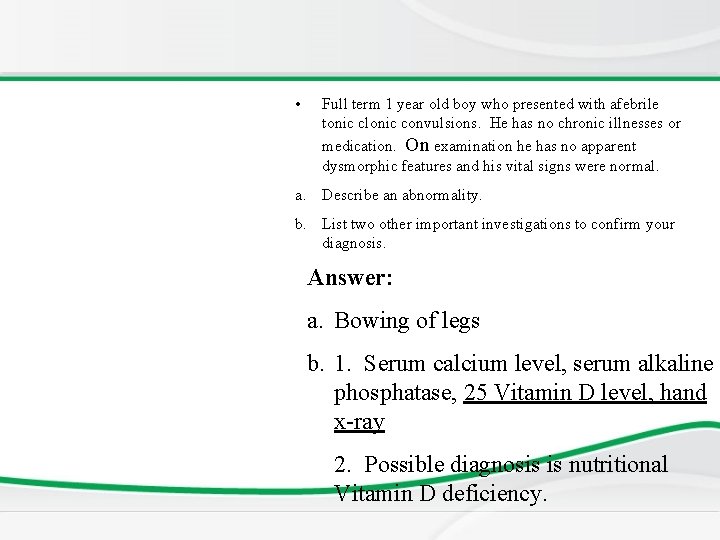 • Full term 1 year old boy who presented with afebrile tonic clonic convulsions. He has no chronic illnesses or medication. On examination he has no apparent dysmorphic features and his vital signs were normal.

a. Describe an abnormality.

b. List two other important investigations to confirm your diagnosis.

Answer:

a. Bowing of legs

b. 1. Serum calcium level, serum alkaline phosphatase, 25 Vitamin D level, hand x-ray

2. Possible diagnosis is nutritional Vitamin D deficiency.